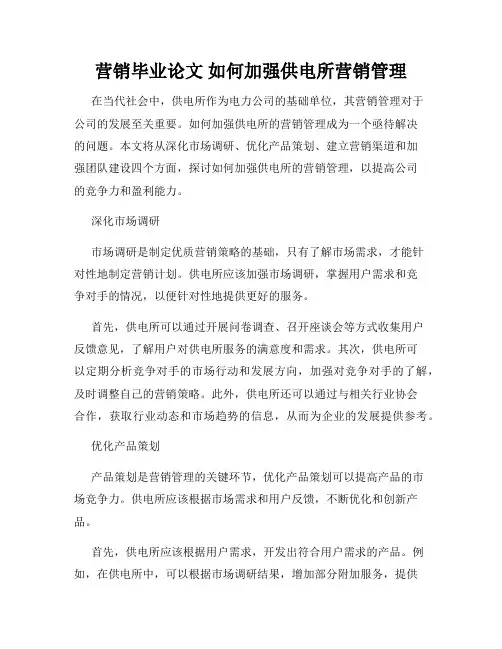 营销毕业论文 如何加强供电所营销管理

在当代社会中，供电所作为电力公司的基础单位，其营销管理对于公司的发展至关重要。如何加强供电所的营销管理成为一个亟待解决的问题。本文将从深化市场调研、优化产品策划、建立营销渠道和加强团队建设四个方面，探讨如何加强供电所的营销管理，以提高公司的竞争力和盈利能力。

深化市场调研

市场调研是制定优质营销策略的基础，只有了解市场需求，才能针对性地制定营销计划。供电所应该加强市场调研，掌握用户需求和竞争对手的情况，以便针对性地提供更好的服务。

首先，供电所可以通过开展问卷调查、召开座谈会等方式收集用户反馈意见，了解用户对供电所服务的满意度和需求。其次，供电所可以定期分析竞争对手的市场行动和发展方向，加强对竞争对手的了解，及时调整自己的营销策略。此外，供电所还可以通过与相关行业协会合作，获取行业动态和市场趋势的信息，从而为企业的发展提供参考。

优化产品策划

产品策划是营销管理的关键环节，优化产品策划可以提高产品的市场竞争力。供电所应该根据市场需求和用户反馈，不断优化和创新产品。

首先，供电所应该根据用户需求，开发出符合用户需求的产品。例如，在供电所中，可以根据市场调研结果，增加部分附加服务，提供